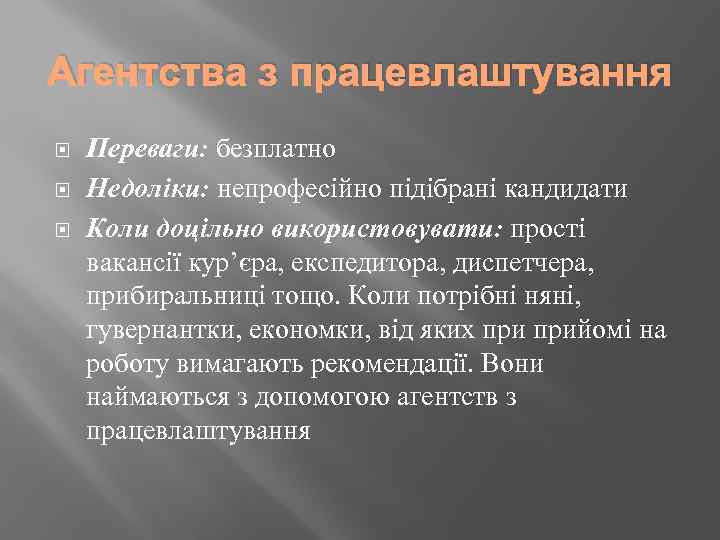 Агентства з працевлаштування

Переваги: безплатно

Недоліки: непрофесійно підібрані кандидати

Коли доцільно використовувати: прості вакансії кур’єра, експедитора, диспетчера, прибиральниці тощо. Коли потрібні няні, гувернантки, економки, від яких при прийомі на роботу вимагають рекомендації. Вони наймаються з допомогою агентств з працевлаштування